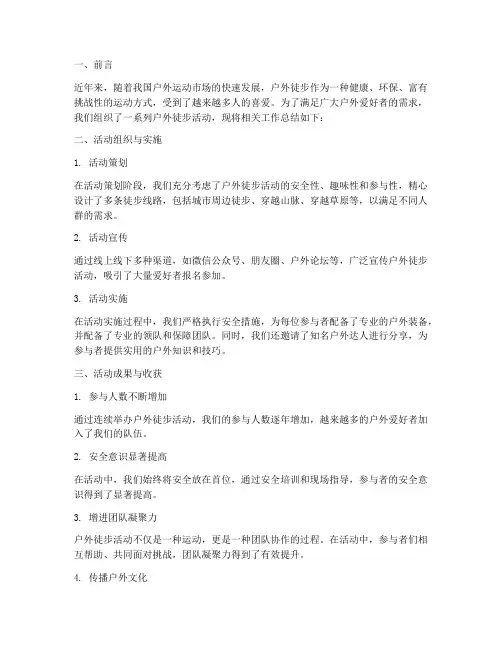 一、前言

近年来，随着我国户外运动市场的快速发展，户外徒步作为一种健康、环保、富有挑战性的运动方式，受到了越来越多人的喜爱。为了满足广大户外爱好者的需求，我们组织了一系列户外徒步活动，现将相关工作总结如下：

二、活动组织与实施

1. 活动策划

在活动策划阶段，我们充分考虑了户外徒步活动的安全性、趣味性和参与性，精心设计了多条徒步线路，包括城市周边徒步、穿越山脉、穿越草原等，以满足不同人群的需求。

2. 活动宣传

通过线上线下多种渠道，如微信公众号、朋友圈、户外论坛等，广泛宣传户外徒步活动，吸引了大量爱好者报名参加。

3. 活动实施

在活动实施过程中，我们严格执行安全措施，为每位参与者配备了专业的户外装备，并配备了专业的领队和保障团队。同时，我们还邀请了知名户外达人进行分享，为参与者提供实用的户外知识和技巧。

三、活动成果与收获

1. 参与人数不断增加

通过连续举办户外徒步活动，我们的参与人数逐年增加，越来越多的户外爱好者加入了我们的队伍。

2. 安全意识显著提高

在活动中，我们始终将安全放在首位，通过安全培训和现场指导，参与者的安全意识得到了显著提高。

3. 增进团队凝聚力

户外徒步活动不仅是一种运动，更是一种团队协作的过程。在活动中，参与者们相互帮助、共同面对挑战，团队凝聚力得到了有效提升。

4. 传播户外文化